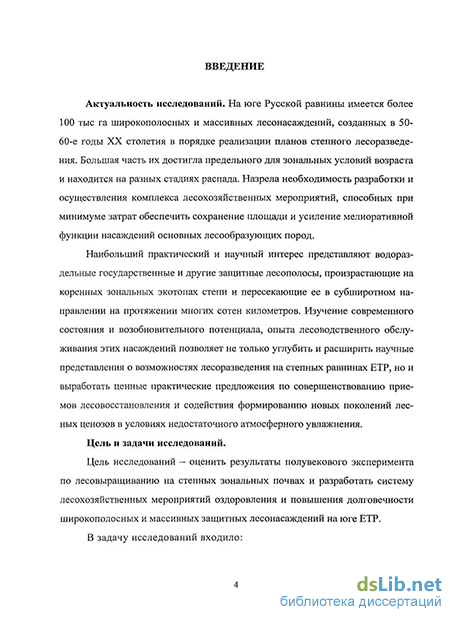 ВВЕДЕНИЕ

Актуальность исследований. На юге Русской равнины имеется более 100 тыс га широкополосных и массивных лесонасаждений, созданных в 50-60-е годы XX столетия в порядке реализации планов степного лесоразведения. Большая часть их достигла предельного для зональных условий возраста и находится на разных стадиях распада. Назрела необходимость разработки и осуществления комплекса лесохозяйственных мероприятий, способных при минимуме затрат обеспечить сохранение площади и усиление мелиоративной функции насаждений основных лесообразующих пород.

Наибольший практический и научный интерес представляют водораздельные государственные и другие защитные лесополосы, произрастающие на коренных зональных экотопах степи и пересекающие ее в субширотном направлении на протяжении многих сотен километров. Изучение современного состояния и возобновительного потенциала, опыта лесоводственного обслуживания этих насаждений позволяет не только углубить и расширить научные представления о возможностях лесоразведения на степных равнинах ЕТР, но и выработать ценные практические предложения по совершенствованию приемов лесовосстановления и содействия формированию новых поколений лесных ценозов в условиях недостаточного атмосферного увлажнения.

Цель и задачи исследований.

Цель исследований – оценить результаты полувекового эксперимента по лесовыращиванию на степных зональных почвах и разработать систему лесохозяйственных мероприятий оздоровления и повышения долговечности широкополосных и массивных защитных лесонасаждений на юге ЕТР.

В задачу исследований входило:

4

dsLib.net
библиотека диссертаций